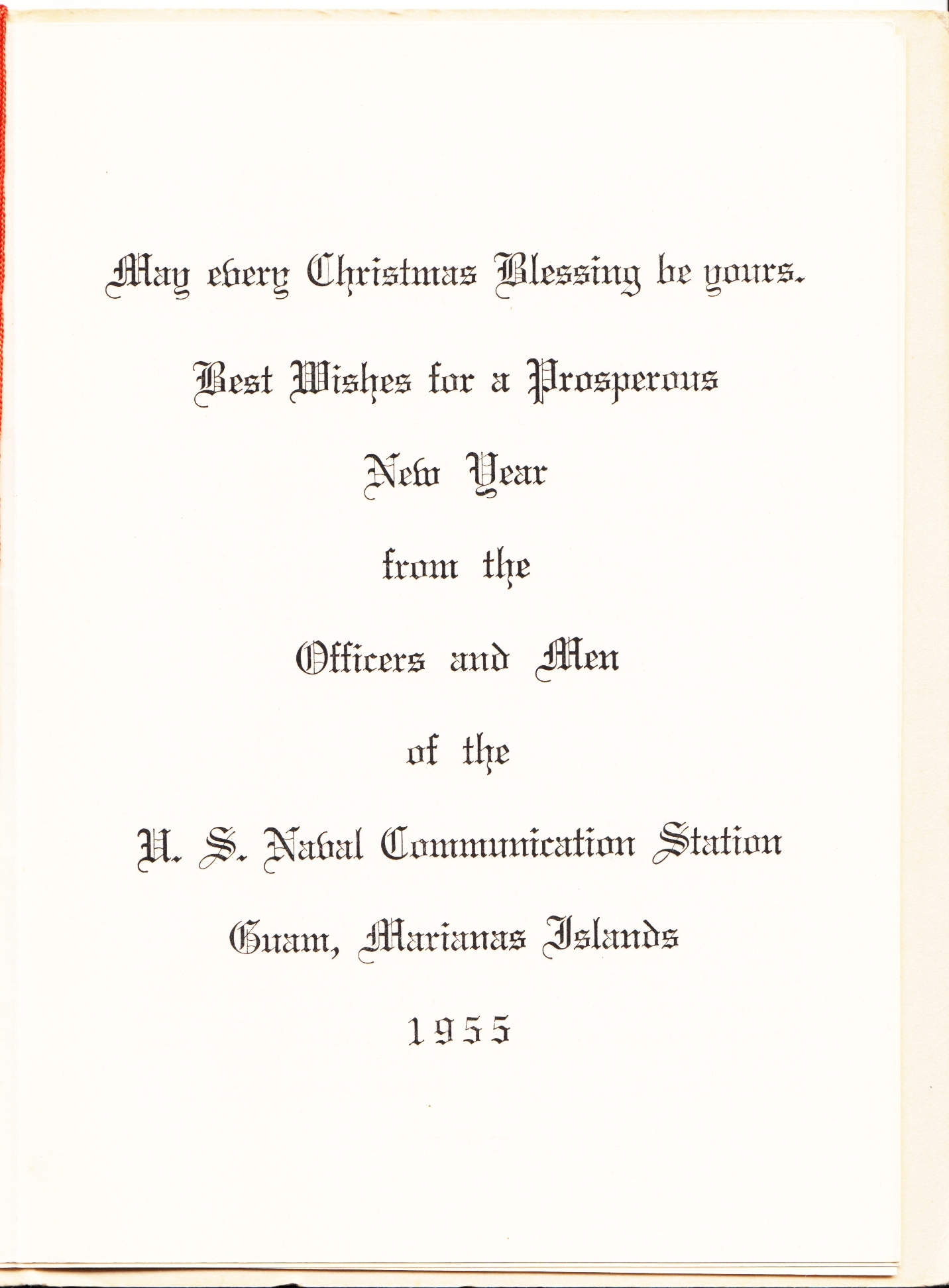 May every Christmas Blessing be yours.

Best Wishes for a Prosperous

New Year

from the

Officers and Men

of the

U. S. Naval Communication Station

Guam, Marianas Islands

1955